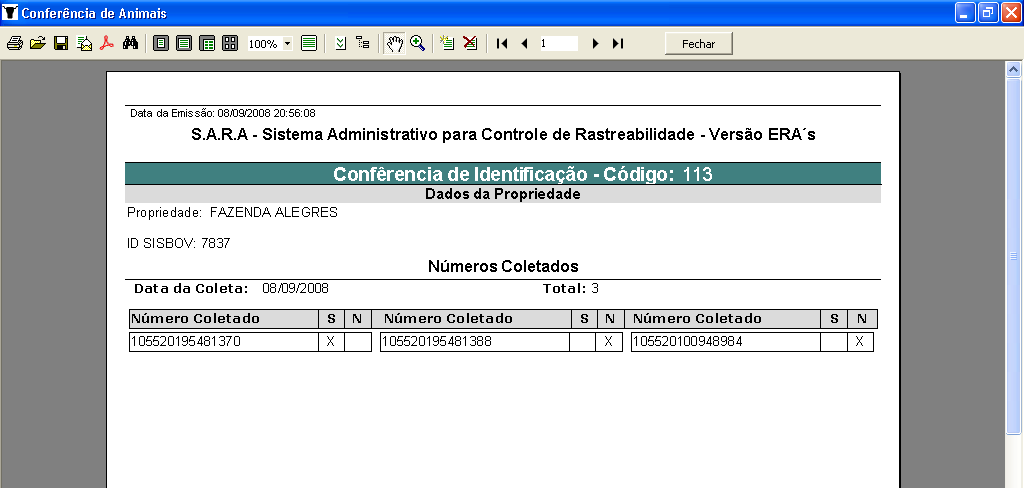 Conferência de Animais

100%

1

Fechar

Data da Emissão: 08/09/2008 20:56:08

S.A.R.A - Sistema Administrativo para Controle de Rastreabilidade - Versão ERA´s

Conferência de Identificação - Código: 113

Dados da Propriedade

Propriedade: FAZENDA ALEGRES

ID SISBOV: 7837

Números Coletados

Data da Coleta: 08/09/2008

Total: 3

| Número Coletado | S | N | Número Coletado | S | N | Número Coletado | S | N |
|---|---|---|---|---|---|---|---|---|
| 105520195481370 | X |  | 105520195481388 |  | X | 105520100948984 |  | X |